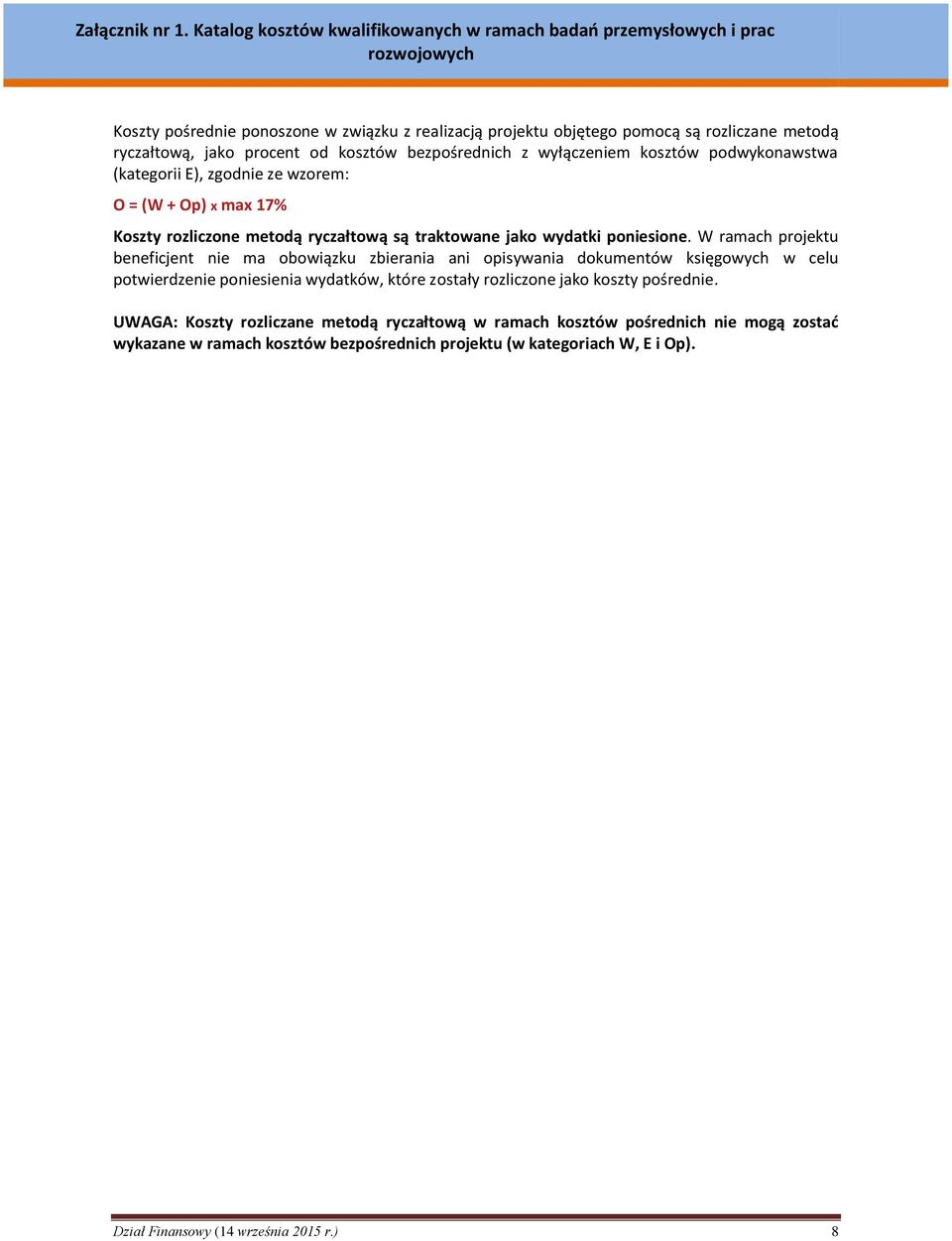 Załącznik nr 1. Katalog kosztów kwalifikowanych w ramach badań przemysłowych i prac rozwojowych

Koszty pośrednie ponoszone w związku z realizacją projektu objętego pomocą są rozliczane metodą ryczałtową, jako procent od kosztów bezpośrednich z wyłączeniem kosztów podwykonawstwa (kategorii E), zgodnie ze wzorem:

O = (W + Op) x max 17%

Koszty rozliczone metodą ryczałtową są traktowane jako wydatki poniesione. W ramach projektu beneficjent nie ma obowiązku zbierania ani opisywania dokumentów księgowych w celu potwierdzenie poniesienia wydatków, które zostały rozliczone jako koszty pośrednie.

UWAGA: Koszty rozliczane metodą ryczałtową w ramach kosztów pośrednich nie mogą zostać wykazane w ramach kosztów bezpośrednich projektu (w kategoriach W, E i Op).

Dział Finansowy (14 września 2015 r.) 8